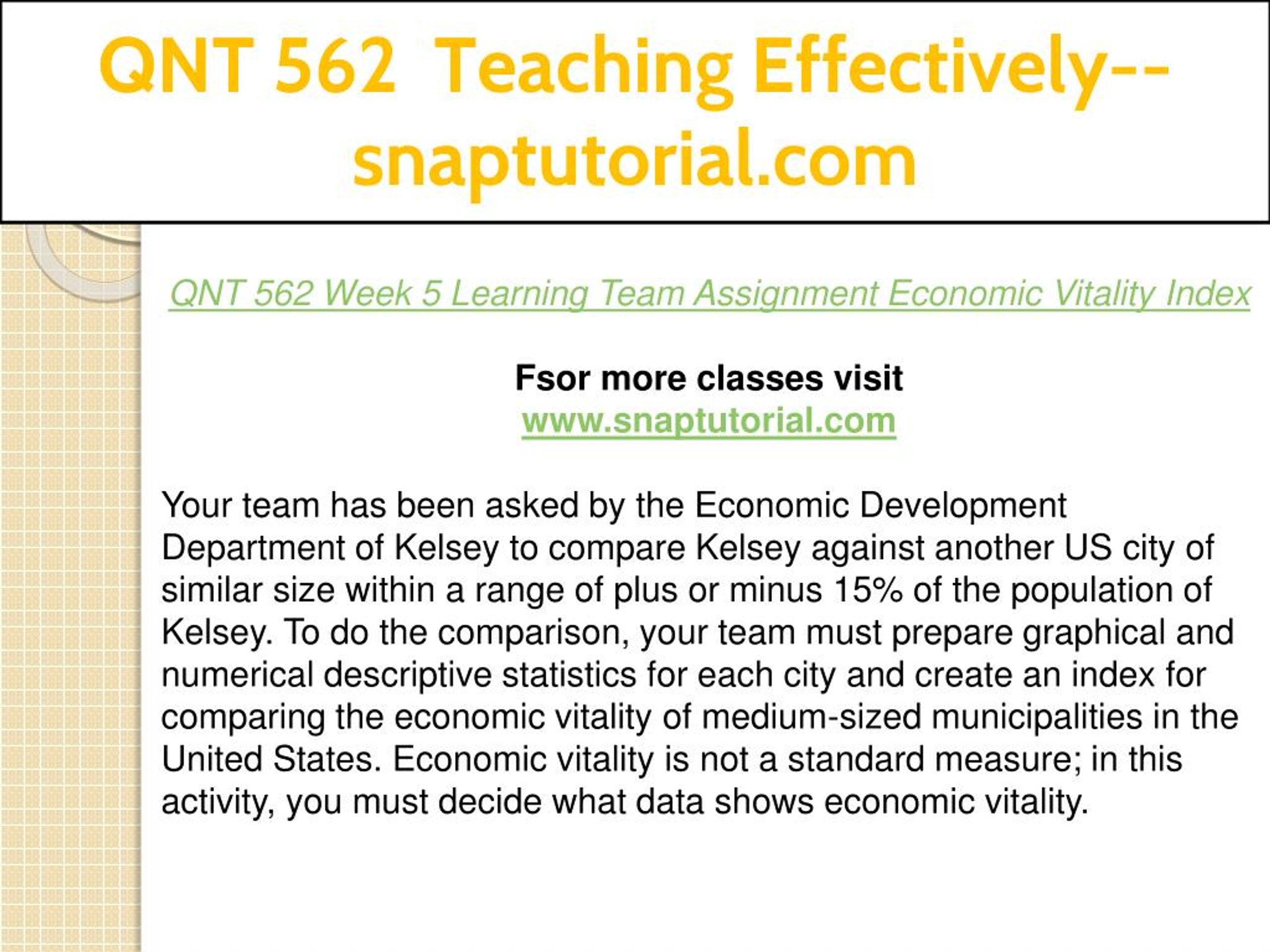 QNT 562 Teaching Effectively--snaptutorial.com

QNT 562 Week 5 Learning Team Assignment Economic Vitality Index

Fsor more classes visit
www.snaptutorial.com

Your team has been asked by the Economic Development Department of Kelsey to compare Kelsey against another US city of similar size within a range of plus or minus 15% of the population of Kelsey. To do the comparison, your team must prepare graphical and numerical descriptive statistics for each city and create an index for comparing the economic vitality of medium-sized municipalities in the United States. Economic vitality is not a standard measure; in this activity, you must decide what data shows economic vitality.